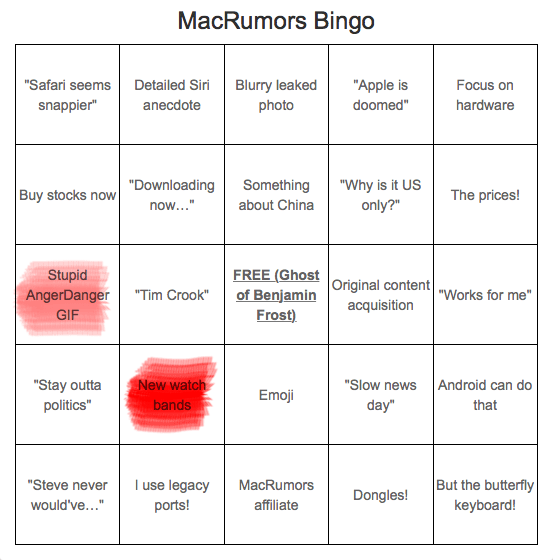 MacRumors Bingo

| | | | | |
|---|---|---|---|---|
| "Safari seems snappier" | Detailed Siri anecdote | Blurry leaked photo | "Apple is doomed" | Focus on hardware |
| Buy stocks now | "Downloading now…" | Something about China | "Why is it US only?" | The prices! |
| Stupid AngerDanger GIF | "Tim Crook" | FREE (Ghost of Benjamin Frost) | Original content acquisition | "Works for me" |
| "Stay outta politics" | New watch bands | Emoji | "Slow news day" | Android can do that |
| "Steve never would've…" | I use legacy ports! | MacRumors affiliate | Dongles! | But the butterfly keyboard! |